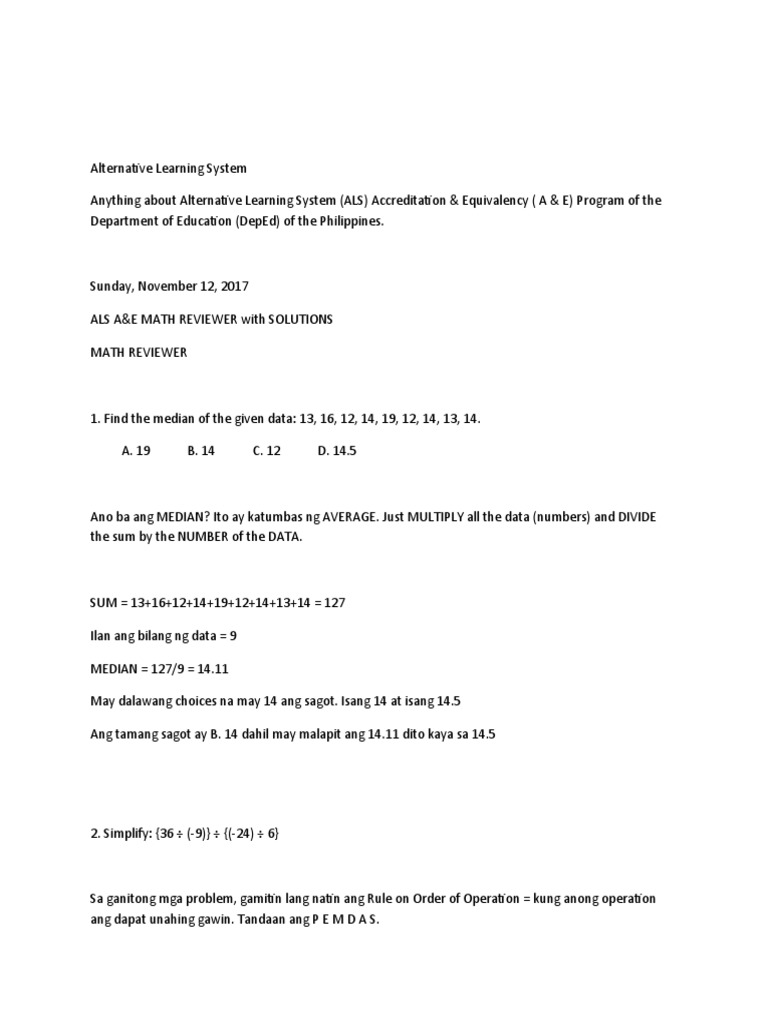 Alternative Learning System

Anything about Alternative Learning System (ALS) Accreditation & Equivalency ( A & E) Program of the Department of Education (DepEd) of the Philippines.

Sunday, November 12, 2017

ALS A&E MATH REVIEWER with SOLUTIONS

MATH REVIEWER

1. Find the median of the given data: 13, 16, 12, 14, 19, 12, 14, 13, 14.

A. 19 B. 14 C. 12 D. 14.5

Ano ba ang MEDIAN? Ito ay katumbas ng AVERAGE. Just MULTIPLY all the data (numbers) and DIVIDE the sum by the NUMBER of the DATA.

SUM = 13+16+12+14+19+12+14+13+14 = 127

Ilan ang bilang ng data = 9

MEDIAN = 127/9 = 14.11

May dalawang choices na may 14 ang sagot. Isang 14 at isang 14.5

Ang tamang sagot ay B. 14 dahil may malapit ang 14.11 dito kaya sa 14.5

2. Simplify: {36 ÷ (-9)} ÷ {(-24) ÷ 6}

Sa ganitong mga problem, gamitin lang natin ang Rule on Order of Operation = kung anong operation ang dapat unahing gawin. Tandaan ang P E M D A S.